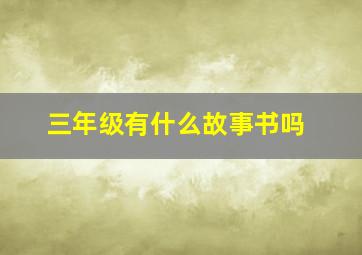 三年级有什么故事书吗